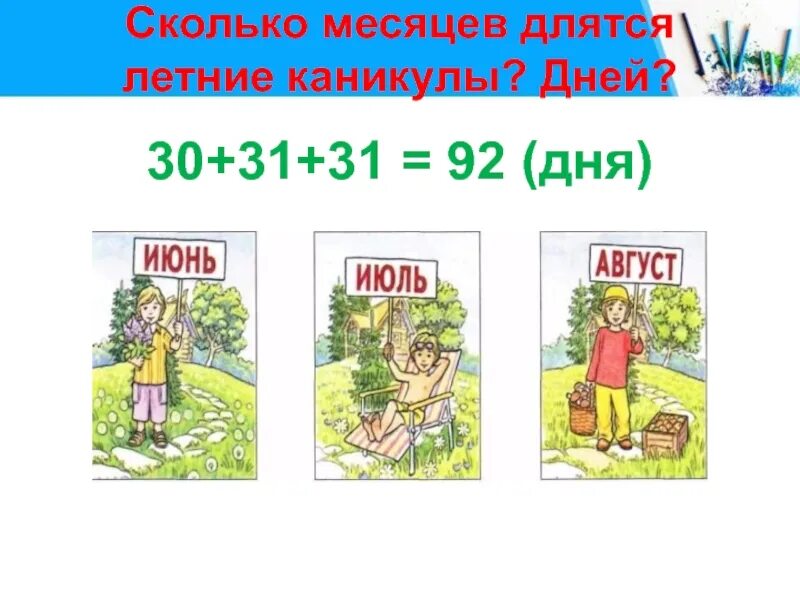 Сколько месяцев длятся летние каникулы? Дней?

$30+31+31 = 92$ (дня)

ИЮНЬ

ИЮЛЬ

АВГУСТ